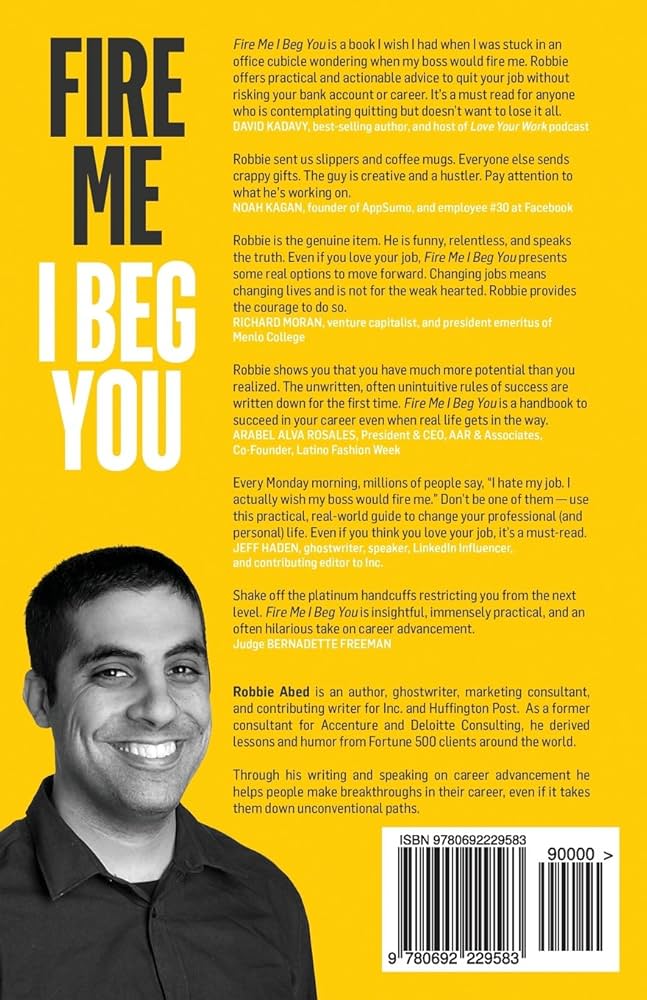 FIRE
ME
I BEG
YOU

Fire Me I Beg You is a book I wish I had when I was stuck in an office cubicle wondering when my boss would fire me. Robbie offers practical and actionable advice to quit your job without risking your bank account or career. It's a must read for anyone who is contemplating quitting but doesn't want to lose it all.
DAVID KADAVY, best-selling author, and host of Love Your Work podcast

Robbie sent us slippers and coffee mugs. Everyone else sends crappy gifts. The guy is creative and a hustler. Pay attention to what he's working on.
NOAH KAGAN, founder of AppSumo, and employee #30 at Facebook

Robbie is the genuine item. He is funny, relentless, and speaks the truth. Even if you love your job, Fire Me I Beg You presents some real options to move forward. Changing jobs means changing lives and is not for the weak hearted. Robbie provides the courage to do so.
RICHARD MORAN, venture capitalist, and president emeritus of Menlo College

Robbie shows you that you have much more potential than you realized. The unwritten, often unintuitive rules of success are written down for the first time. Fire Me I Beg You is a handbook to succeed in your career even when real life gets in the way.
ARABEL ALVA ROSALES, President & CEO, AAR & Associates, Co-Founder, Latino Fashion Week

Every Monday morning, millions of people say, "I hate my job. I actually wish my boss would fire me." Don't be one of them — use this practical, real-world guide to change your professional (and personal) life. Even if you think you love your job, it's a must-read.
JEFF HADEN, ghostwriter, speaker, LinkedIn Influencer, and contributing editor to Inc.

Shake off the platinum handcuffs restricting you from the next level. Fire Me I Beg You is insightful, immensely practical, and an often hilarious take on career advancement.
Judge BERNADETTE FREEMAN

Robbie Abed is an author, ghostwriter, marketing consultant, and contributing writer for Inc. and Huffington Post. As a former consultant for Accenture and Deloitte Consulting, he derived lessons and humor from Fortune 500 clients around the world.

Through his writing and speaking on career advancement he helps people make breakthroughs in their career, even if it takes them down unconventional paths.

ISBN 9780692229583
90000 >
9 780692 229583